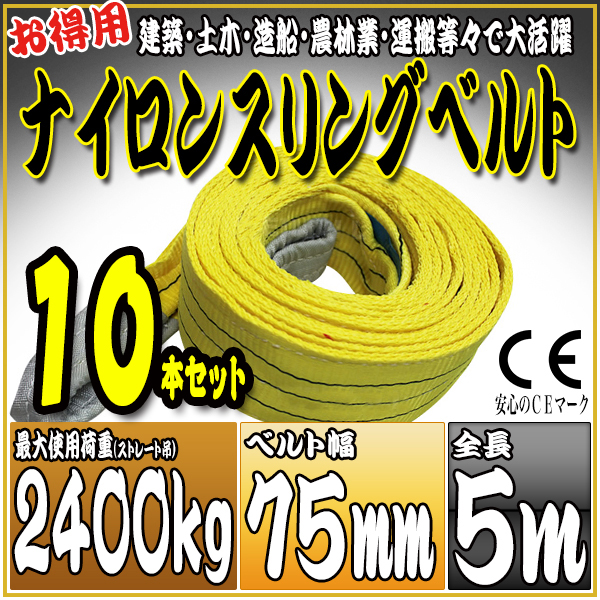 お得用
建築・土木・造船・農林業・運搬等々で大活躍
ナイロンスリングベルト
10本セット
CE
安心のCEマーク
最大使用荷重(ストレート吊)
2400kg
ベルト幅
75mm
全長
5m